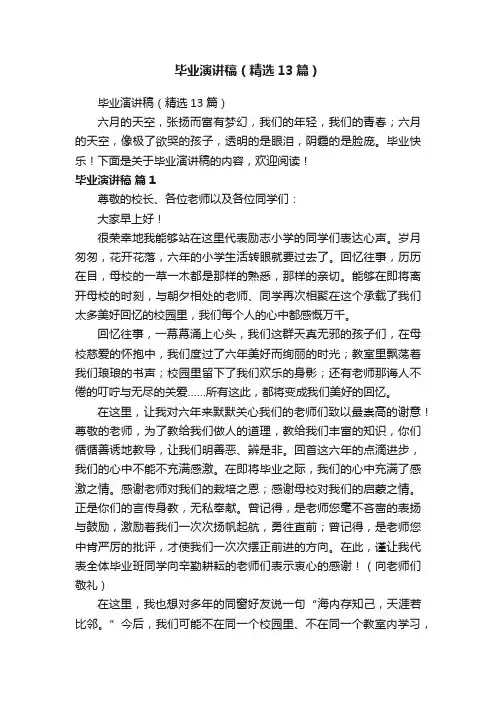 毕业演讲稿（精选13篇）

毕业演讲稿（精选13篇）

六月的天空，张扬而富有梦幻，我们的年轻，我们的青春；六月的天空，像极了欲哭的孩子，透明的是眼泪，阴霾的是脸庞。毕业快乐！下面是关于毕业演讲稿的内容，欢迎阅读！

毕业演讲稿 篇1

尊敬的校长、各位老师以及各位同学们：

大家早上好！

很荣幸地我能够站在这里代表励志小学的同学们表达心声。岁月匆匆，花开花落，六年的小学生活转眼就要过去了。回忆往事，历历在目，母校的一草一木都是那样的熟悉，那样的亲切。能够在即将离开母校的时刻，与朝夕相处的老师、同学再次相聚在这个承载了我们太多美好回忆的校园里，我们每个人的心中都感慨万千。

回忆往事，一幕幕涌上心头，我们这群天真无邪的孩子们，在母校慈爱的怀抱中，我们度过了六年美好而绚丽的时光；教室里飘荡着我们琅琅的书声；校园里留下了我们欢乐的身影；还有老师那诲人不倦的叮咛与无尽的关爱……所有这此，都将变成我们美好的回忆。

在这里，让我对六年来默默关心我们的老师们致以最崇高的谢意！尊敬的老师，为了教给我们做人的道理，教给我们丰富的知识，你们循循善诱地教导，让我们明善恶、辨是非。回首这六年的点滴进步，我们的心中不能不充满感激。在即将毕业之际，我们的心中充满了感激之情。感谢老师对我们的栽培之恩；感谢母校对我们的启蒙之情。正是你们的言传身教，无私奉献。曾记得，是老师您毫不吝啬的表扬与鼓励，激励着我们一次次扬帆起航，勇往直前；曾记得，是老师您中肯严厉的批评，才使我们一次次摆正前进的方向。在此，谨让我代表全体毕业班同学向辛勤耕耘的老师们表示衷心的感谢！（向老师们敬礼）

在这里，我也想对多年的同窗好友说一句“海内存知己，天涯若比邻。”今后，我们可能不在同一个校园里、不在同一个教室内学习，